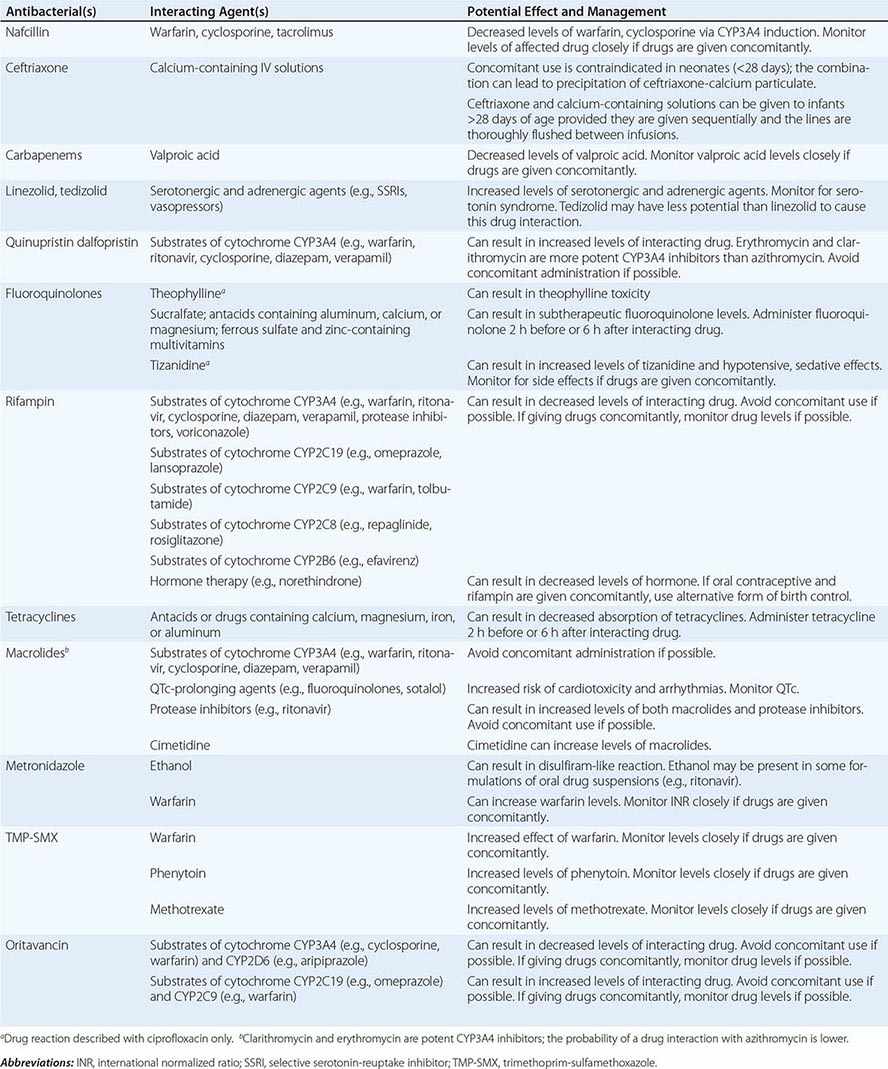 | Antibacterial(s) | Interacting Agent(s) | Potential Effect and Management |
|---|---|---|
| Nafcillin | Warfarin, cyclosporine, tacrolimus | Decreased levels of warfarin, cyclosporine via CYP3A4 induction. Monitor levels of affected drug closely if drugs are given concomitantly. |
| Ceftriaxone | Calcium-containing IV solutions | Concomitant use is contraindicated in neonates (<28 days); the combination can lead to precipitation of ceftriaxone-calcium particulate. Ceftriaxone and calcium-containing solutions can be given to infants >28 days of age provided they are given sequentially and the lines are thoroughly flushed between infusions. |
| Carbapenems | Valproic acid | Decreased levels of valproic acid. Monitor valproic acid levels closely if drugs are given concomitantly. |
| Linezolid, tedizolid | Serotonergic and adrenergic agents (e.g., SSRIs, vasopressors) | Increased levels of serotonergic and adrenergic agents. Monitor for serotonin syndrome. Tedizolid may have less potential than linezolid to cause this drug interaction. |
| Quinupristin dalfopristin | Substrates of cytochrome CYP3A4 (e.g., warfarin, ritonavir, cyclosporine, diazepam, verapamil) | Can result in increased levels of interacting drug. Erythromycin and clarithromycin are more potent CYP3A4 inhibitors than azithromycin. Avoid concomitant administration if possible. |
| Fluoroquinolones | Theophylline$^a$ | Can result in theophylline toxicity |
| | Sucralfate; antacids containing aluminum, calcium, or magnesium; ferrous sulfate and zinc-containing multivitamins | Can result in subtherapeutic fluoroquinolone levels. Administer fluoroquinolone 2 h before or 6 h after interacting drug. |
| | Tizanidine$^a$ | Can result in increased levels of tizanidine and hypotensive, sedative effects. Monitor for side effects if drugs are given concomitantly. |
| Rifampin | Substrates of cytochrome CYP3A4 (e.g., warfarin, ritonavir, cyclosporine, diazepam, verapamil, protease inhibitors, voriconazole) | Can result in decreased levels of interacting drug. Avoid concomitant use if possible. If giving drugs concomitantly, monitor drug levels if possible. |
| | Substrates of cytochrome CYP2C19 (e.g., omeprazole, lansoprazole) | |
| | Substrates of cytochrome CYP2C9 (e.g., warfarin, tolbutamide) | |
| | Substrates of cytochrome CYP2C8 (e.g., repaglinide, rosiglitazone) | |
| | Substrates of cytochrome CYP2B6 (e.g., efavirenz) | |
| | Hormone therapy (e.g., norethindrone) | Can result in decreased levels of hormone. If oral contraceptive and rifampin are given concomitantly, use alternative form of birth control. |
| Tetracyclines | Antacids or drugs containing calcium, magnesium, iron, or aluminum | Can result in decreased absorption of tetracyclines. Administer tetracycline 2 h before or 6 h after interacting drug. |
| Macrolides$^b$ | Substrates of cytochrome CYP3A4 (e.g., warfarin, ritonavir, cyclosporine, diazepam, verapamil) | Avoid concomitant administration if possible. |
| | QTc-prolonging agents (e.g., fluoroquinolones, sotalol) | Increased risk of cardiotoxicity and arrhythmias. Monitor QTc. |
| | Protease inhibitors (e.g., ritonavir) | Can result in increased levels of both macrolides and protease inhibitors. Avoid concomitant use if possible. |
| | Cimetidine | Cimetidine can increase levels of macrolides. |
| Metronidazole | Ethanol | Can result in disulfiram-like reaction. Ethanol may be present in some formulations of oral drug suspensions (e.g., ritonavir). |
| | Warfarin | Can increase warfarin levels. Monitor INR closely if drugs are given concomitantly. |
| TMP-SMX | Warfarin | Increased effect of warfarin. Monitor levels closely if drugs are given concomitantly. |
| | Phenytoin | Increased levels of phenytoin. Monitor levels closely if drugs are given concomitantly. |
| | Methotrexate | Increased levels of methotrexate. Monitor levels closely if drugs are given concomitantly. |
| Oritavancin | Substrates of cytochrome CYP3A4 (e.g., cyclosporine, warfarin) and CYP2D6 (e.g., aripiprazole) | Can result in decreased levels of interacting drug. Avoid concomitant use if possible. If giving drugs concomitantly, monitor drug levels if possible. |
| | Substrates of cytochrome CYP2C19 (e.g., omeprazole) and CYP2C9 (e.g., warfarin) | Can result in increased levels of interacting drug. Avoid concomitant use if possible. If giving drugs concomitantly, monitor drug levels if possible. |

$^a$Drug reaction described with ciprofloxacin only. $^b$Clarithromycin and erythromycin are potent CYP3A4 inhibitors; the probability of a drug interaction with azithromycin is lower.

Abbreviations: INR, international normalized ratio; SSRI, selective serotonin-reuptake inhibitor; TMP-SMX, trimethoprim-sulfamethoxazole.